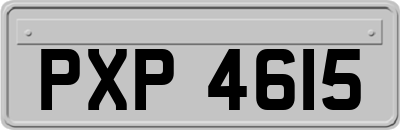 PXP 4615